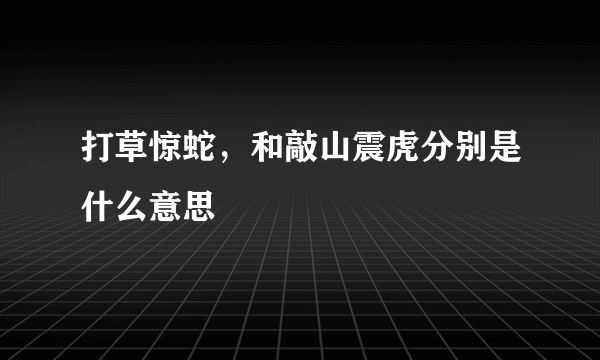 打草惊蛇，和敲山震虎分别是什么意思